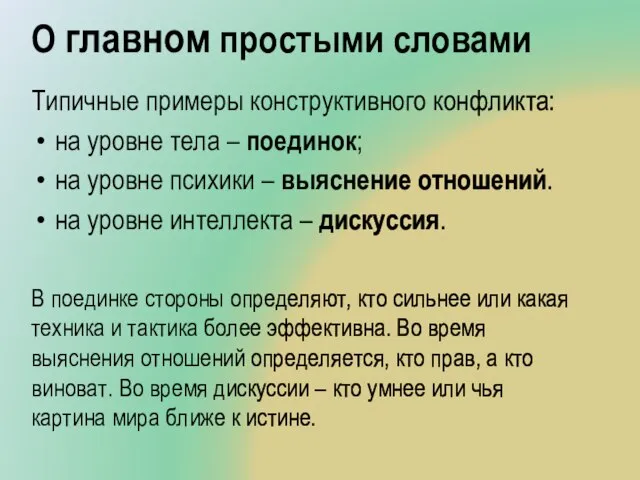 О главном простыми словами

Типичные примеры конструктивного конфликта:

• на уровне тела – поединок;
• на уровне психики – выяснение отношений.
• на уровне интеллекта – дискуссия.

В поединке стороны определяют, кто сильнее или какая техника и тактика более эффективна. Во время выяснения отношений определяется, кто прав, а кто виноват. Во время дискуссии – кто умнее или чья картина мира ближе к истине.